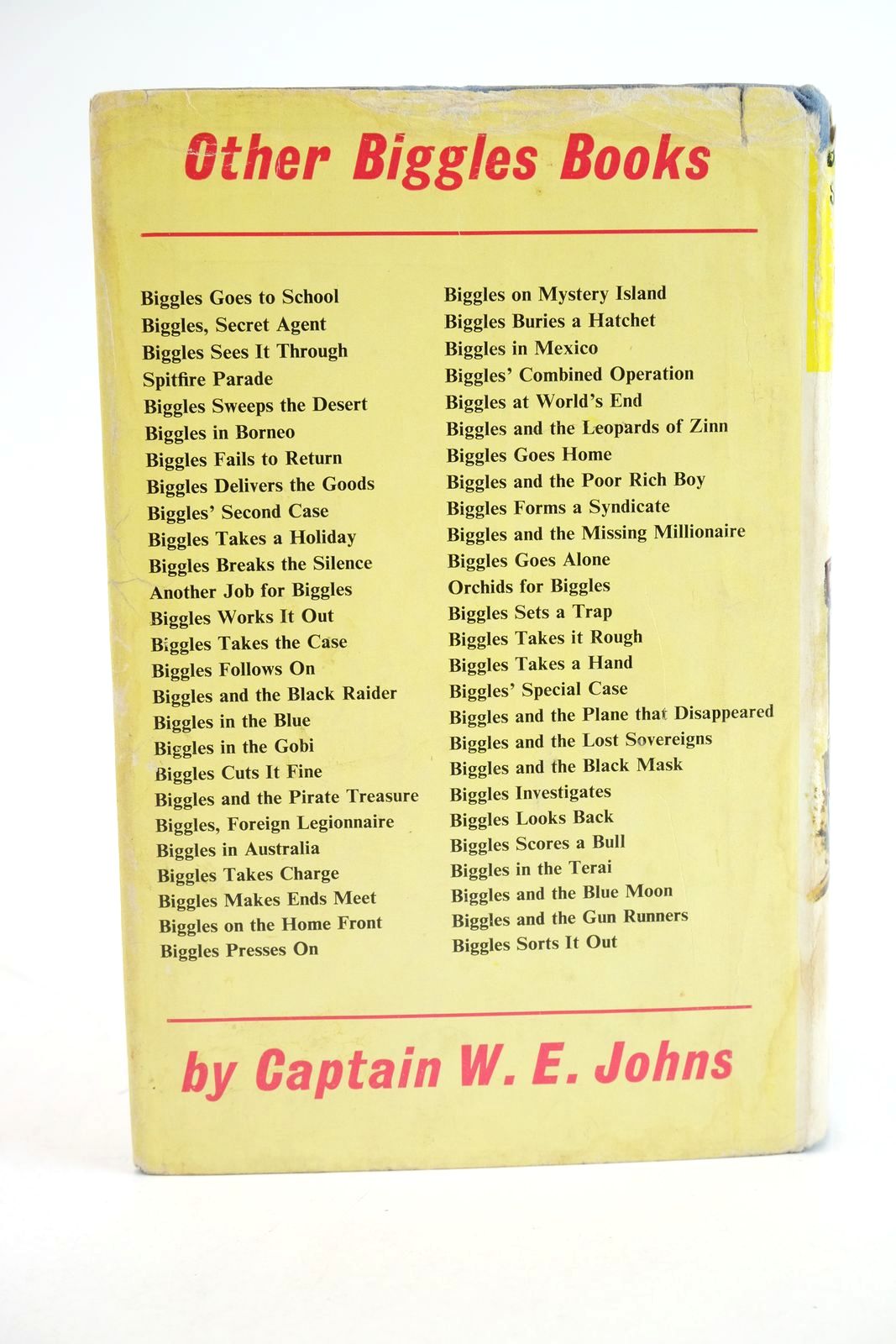 Other Biggles Books

Biggles Goes to School
Biggles, Secret Agent
Biggles Sees It Through
Spitfire Parade
Biggles Sweeps the Desert
Biggles in Borneo
Biggles Fails to Return
Biggles Delivers the Goods
Biggles' Second Case
Biggles Takes a Holiday
Biggles Breaks the Silence
Another Job for Biggles
Biggles Works It Out
Biggles Takes the Case
Biggles Follows On
Biggles and the Black Raider
Biggles in the Blue
Biggles in the Gobi
Biggles Cuts It Fine
Biggles and the Pirate Treasure
Biggles, Foreign Legionnaire
Biggles in Australia
Biggles Takes Charge
Biggles Makes Ends Meet
Biggles on the Home Front
Biggles Presses On

Biggles on Mystery Island
Biggles Buries a Hatchet
Biggles in Mexico
Biggles' Combined Operation
Biggles at World's End
Biggles and the Leopards of Zinn
Biggles Goes Home
Biggles and the Poor Rich Boy
Biggles Forms a Syndicate
Biggles and the Missing Millionaire
Biggles Goes Alone
Orchids for Biggles
Biggles Sets a Trap
Biggles Takes it Rough
Biggles Takes a Hand
Biggles' Special Case
Biggles and the Plane that Disappeared
Biggles and the Lost Sovereigns
Biggles and the Black Mask
Biggles Investigates
Biggles Looks Back
Biggles Scores a Bull
Biggles in the Terai
Biggles and the Blue Moon
Biggles and the Gun Runners
Biggles Sorts It Out

by Captain W. E. Johns